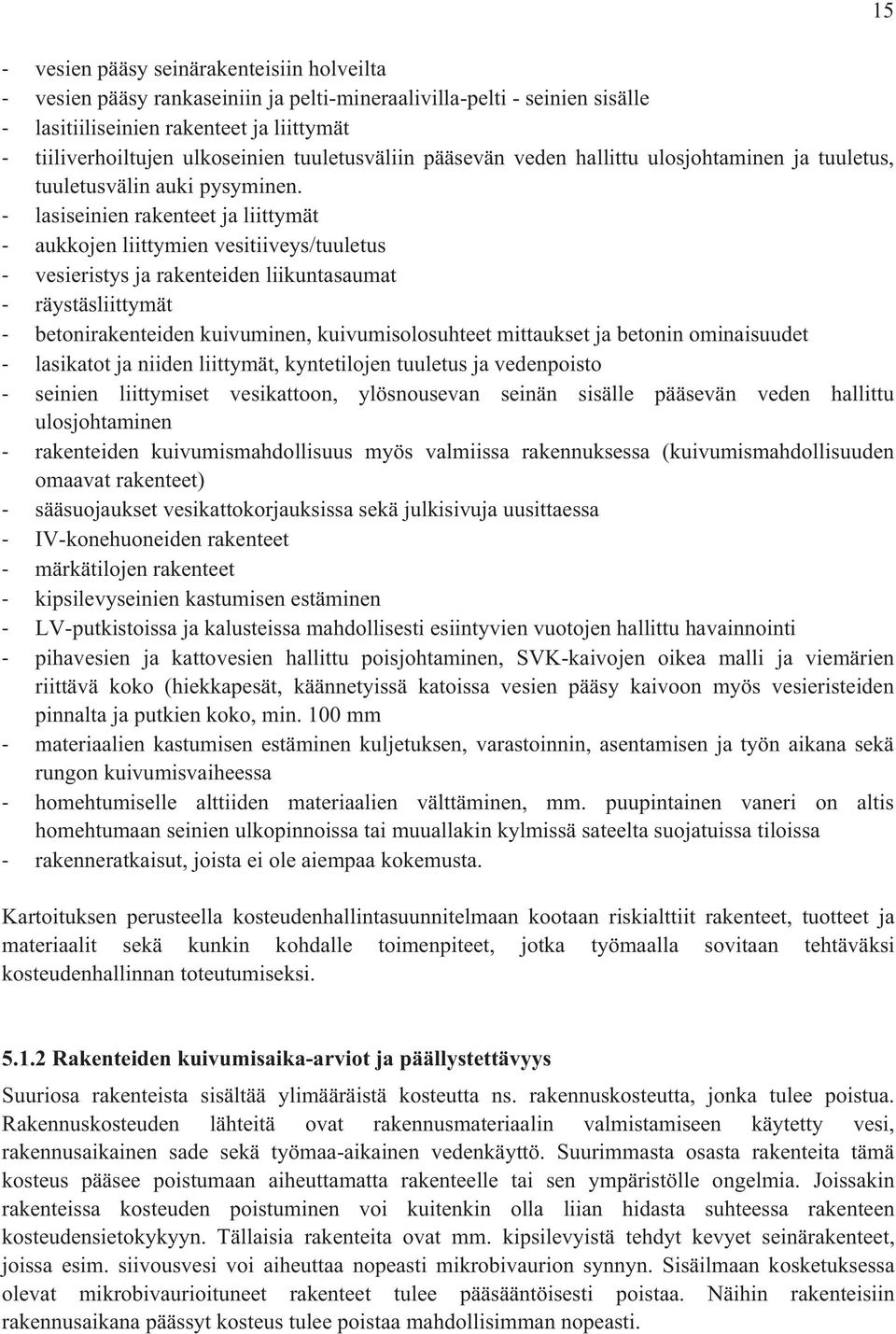 15

- vesien pääsy seinärakenteisiin holveilta
- vesien pääsy rankaseiniin ja pelti-mineraalivilla-pelti - seinien sisälle
- lasitiiliseinien rakenteet ja liittymät
- tiiliverhoiltujen ulkoseinien tuuletusväliin pääsevän veden hallittu ulosjohtaminen ja tuuletus, tuuletusvälin auki pysyminen.
- lasiseinien rakenteet ja liittymät
- aukkojen liittymien vesitiiveys/tuuletus
- vesieristys ja rakenteiden liikuntasaumat
- räystäsliittymät
- betonirakenteiden kuivuminen, kuivumisolosuhteet mittaukset ja betonin ominaisuudet
- lasikatot ja niiden liittymät, kyntetilojen tuuletus ja vedenpoisto
- seinien liittymiset vesikattoon, ylösnousevan seinän sisälle pääsevän veden hallittu ulosjohtaminen
- rakenteiden kuivumismahdollisuus myös valmiissa rakennuksessa (kuivumismahdollisuuden omaavat rakenteet)
- sääsuojaukset vesikattokorjauksissa sekä julkisivuja uusittaessa
- IV-konehuoneiden rakenteet
- märkätilojen rakenteet
- kipsilevyseinien kastumisen estäminen
- LV-putkistoissa ja kalusteissa mahdollisesti esiintyvien vuotojen hallittu havainnointi
- pihavesien ja kattovesien hallittu poisjohtaminen, SVK-kaivojen oikea malli ja viemärien riittävä koko (hiekkapesät, käännetyissä katoissa vesien pääsy kaivoon myös vesieristeiden pinnalta ja putkien koko, min. 100 mm
- materiaalien kastumisen estäminen kuljetuksen, varastoinnin, asentamisen ja työn aikana sekä rungon kuivumisvaiheessa
- homehtumiselle alttiiden materiaalien välttäminen, mm. puupintainen vaneri on altis homehtumaan seinien ulkopinnoissa tai muuallakin kylmissä sateelta suojatuissa tiloissa
- rakenneratkaisut, joista ei ole aiempaa kokemusta.

Kartoituksen perusteella kosteudenhallintasuunnitelmaan kootaan riskialttiit rakenteet, tuotteet ja materiaalit sekä kunkin kohdalle toimenpiteet, jotka työmaalla sovitaan tehtäväksi kosteudenhallinnan toteutumiseksi.

5.1.2 Rakenteiden kuivumisaika-arviot ja päällystettävyys

Suuriosa rakenteista sisältää ylimääräistä kosteutta ns. rakennuskosteutta, jonka tulee poistua. Rakennuskosteuden lähteitä ovat rakennusmateriaalin valmistamiseen käytetty vesi, rakennusaikainen sade sekä työmaa-aikainen vedenkäyttö. Suurimmasta osasta rakenteita tämä kosteus pääsee poistumaan aiheuttamatta rakenteelle tai sen ympäristölle ongelmia. Joissakin rakenteissa kosteuden poistuminen voi kuitenkin olla liian hidasta suhteessa rakenteen kosteudensietokykyyn. Tällaisia rakenteita ovat mm. kipsilevyistä tehdyt kevyet seinärakenteet, joissa esim. siivousvesi voi aiheuttaa nopeasti mikrobivaurion synnyn. Sisäilmaan kosketuksessa olevat mikrobivaurioituneet rakenteet tulee pääsääntöisesti poistaa. Näihin rakenteisiin rakennusaikana päässyt kosteus tulee poistaa mahdollisimman nopeasti.